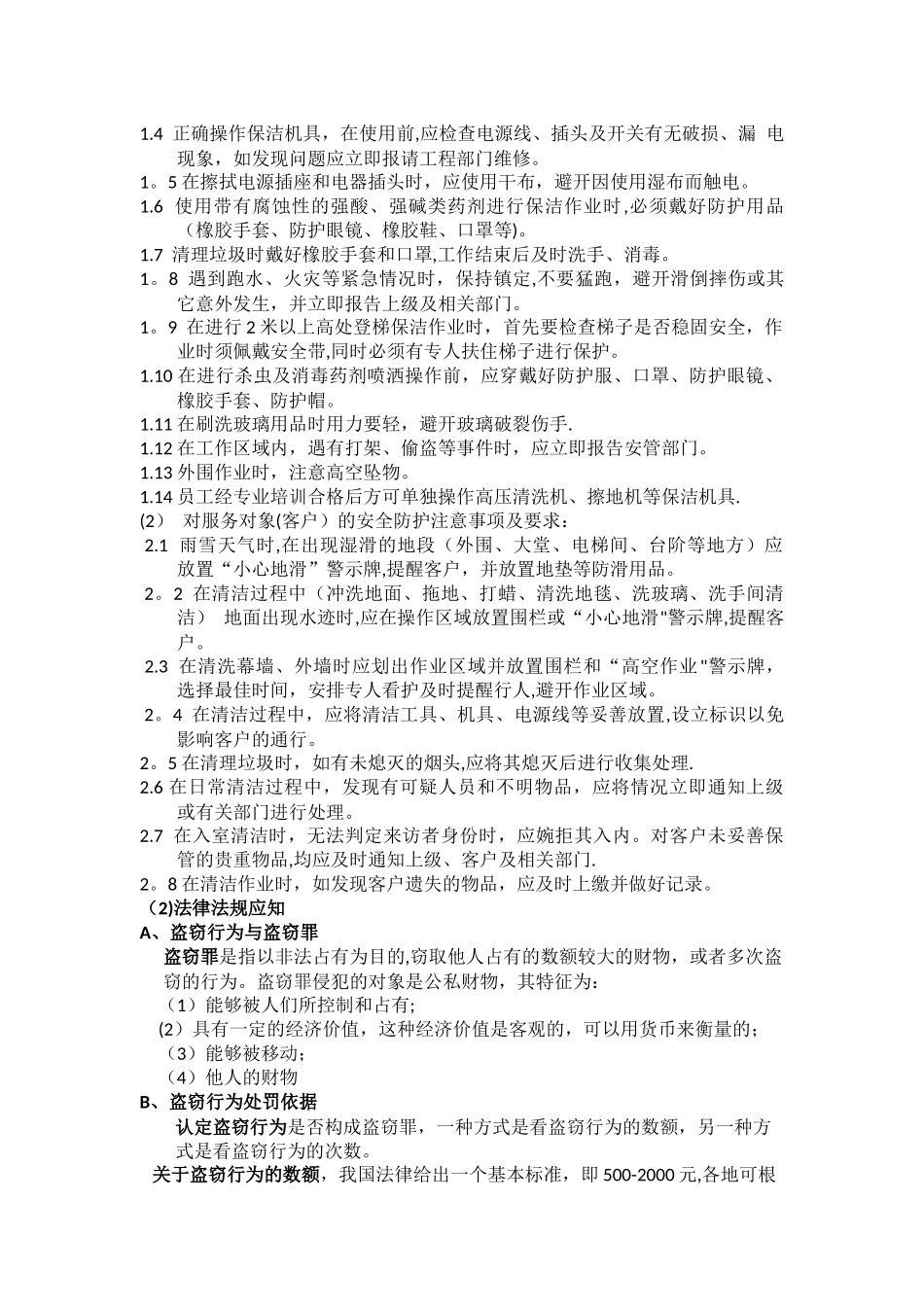 1.4 正确操作保洁机具，在使用前,应检查电源线、插头及开关有无破损、漏 电现象，如发现问题应立即报请工程部门维修。
1。5 在擦拭电源插座和电器插头时，应使用干布，避开因使用湿布而触电。
1.6 使用带有腐蚀性的强酸、强碱类药剂进行保洁作业时,必须戴好防护用品（橡胶手套、防护眼镜、橡胶鞋、口罩等)。
1.7 清理垃圾时戴好橡胶手套和口罩,工作结束后及时洗手、消毒。
1。8 遇到跑水、火灾等紧急情况时，保持镇定,不要猛跑，避开滑倒摔伤或其它意外发生，并立即报告上级及相关部门。
1。9 在进行 2 米以上高处登梯保洁作业时，首先要检查梯子是否稳固安全，作业时须佩戴安全带,同时必须有专人扶住梯子进行保护。
1.10 在进行杀虫及消毒药剂喷洒操作前，应穿戴好防护服、口罩、防护眼镜、橡胶手套、防护帽。
1.11 在刷洗玻璃用品时用力要轻，避开玻璃破裂伤手.
1.12 在工作区域内，遇有打架、偷盗等事件时，应立即报告安管部门。
1.13 外围作业时，注意高空坠物。
1.14 员工经专业培训合格后方可单独操作高压清洗机、擦地机等保洁机具.
(2) 对服务对象(客户）的安全防护注意事项及要求：
2.1 雨雪天气时,在出现湿滑的地段（外围、大堂、电梯间、台阶等地方）应放置“小心地滑”警示牌,提醒客户，并放置地垫等防滑用品。
2。2 在清洁过程中（冲洗地面、拖地、打蜡、清洗地毯、洗玻璃、洗手间清洁） 地面出现水迹时,应在操作区域放置围栏或“小心地滑"警示牌,提醒客户。
2.3 在清洗幕墙、外墙时应划出作业区域并放置围栏和“高空作业"警示牌，选择最佳时间，安排专人看护及时提醒行人,避开作业区域。
2。4 在清洁过程中，应将清洁工具、机具、电源线等妥善放置,设立标识以免影响客户的通行。
2。5 在清理垃圾时，如有未熄灭的烟头,应将其熄灭后进行收集处理.
2.6 在日常清洁过程中，发现有可疑人员和不明物品，应将情况立即通知上级或有关部门进行处理。
2.7 在入室清洁时，无法判定来访者身份时，应婉拒其入内。对客户未妥善保管的贵重物品,均应及时通知上级、客户及相关部门.
2。8 在清洁作业时，如发现客户遗失的物品，应及时上缴并做好记录。
（2)法律法规应知
A、盗窃行为与盗窃罪
盗窃罪是指以非法占有为目的,窃取他人占有的数额较大的财物，或者多次盗窃的行为。盗窃罪侵犯的对象是公私财物，其特征为:
（1）能够被人们所控制和占有;
（2）具有一定的经济价值，这种经济价值是客观的，可以用货币来衡量的;
（3）能够被移动;
（4）他人的财物
B、盗窃行为处罚依据
认定盗窃行为是否构成盗窃罪，一种方式是看盗窃行为的数额，另一种方式是看盗窃行为的次数。
关于盗窃行为的数额，我国法律给出一个基本标准，即 500-2000 元,各地可根